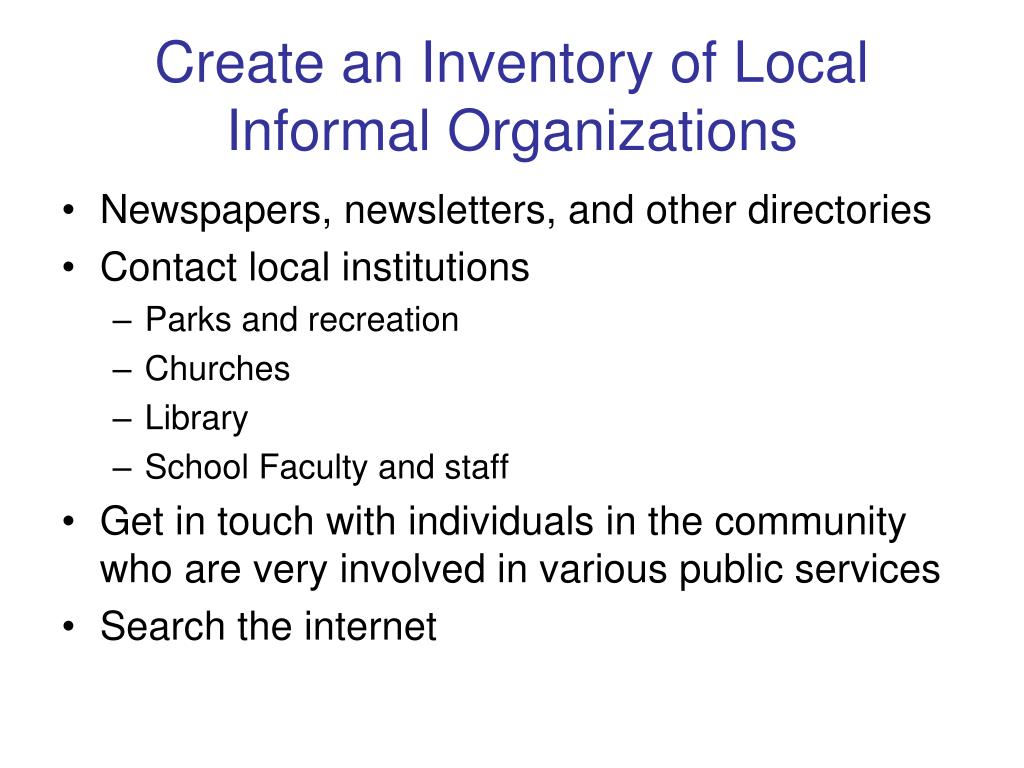 Create an Inventory of Local Informal Organizations

• Newspapers, newsletters, and other directories
• Contact local institutions
– Parks and recreation
– Churches
– Library
– School Faculty and staff
• Get in touch with individuals in the community who are very involved in various public services
• Search the internet